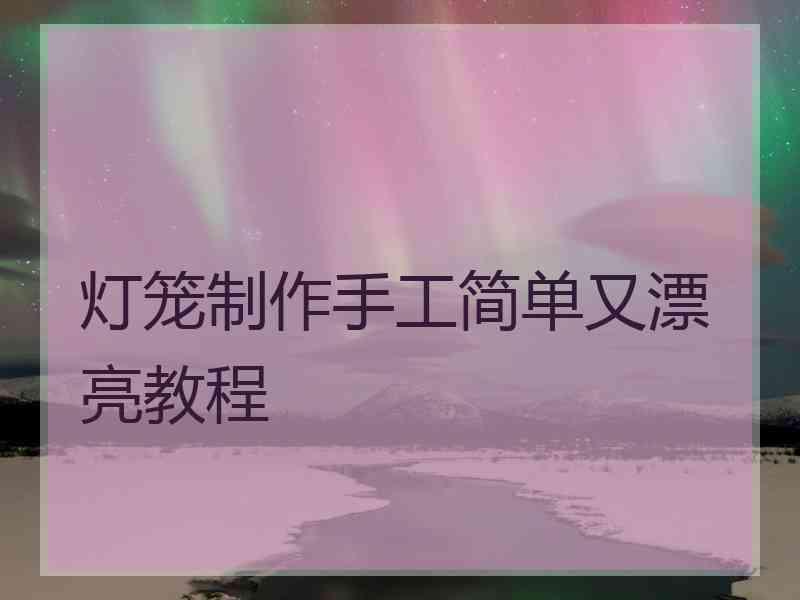 灯笼制作手工简单又漂亮教程